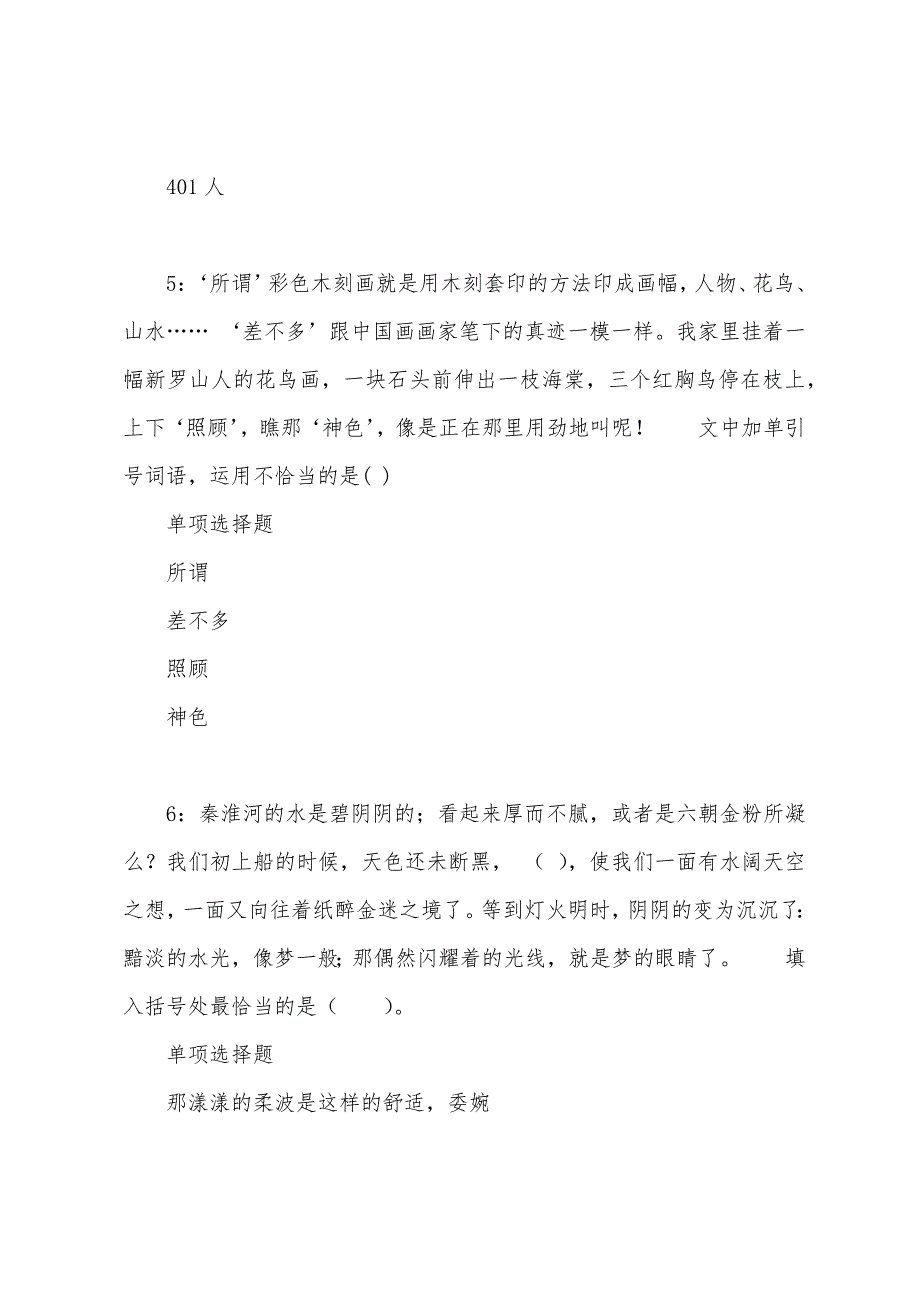 401 人

5：‘所谓’彩色木刻画就是用木刻套印的方法印成画幅，人物、花鸟、山水……　‘差不多’跟中国画画家笔下的真迹一模一样。我家里挂着一幅新罗山人的花鸟画，一块石头前伸出一枝海棠，三个红胸鸟停在枝上，上下‘照顾’，瞧那‘神色’，像是正在那里用劲地叫呢！　　文中加单引号词语，运用不恰当的是( )

单项选择题

所谓

差不多

照顾

神色

6：秦淮河的水是碧阴阴的；看起来厚而不腻，或者是六朝金粉所凝么？我们初上船的时候，天色还未断黑，　( )，使我们一面有水阔天空之想，一面又向往着纸醉金迷之境了。等到灯火明时，阴阴的变为沉沉了：黯淡的水光，像梦一般；那偶然闪耀着的光线，就是梦的眼睛了。　　填入括号处最恰当的是（　　）。

单项选择题

那漾漾的柔波是这样的舒适，委婉